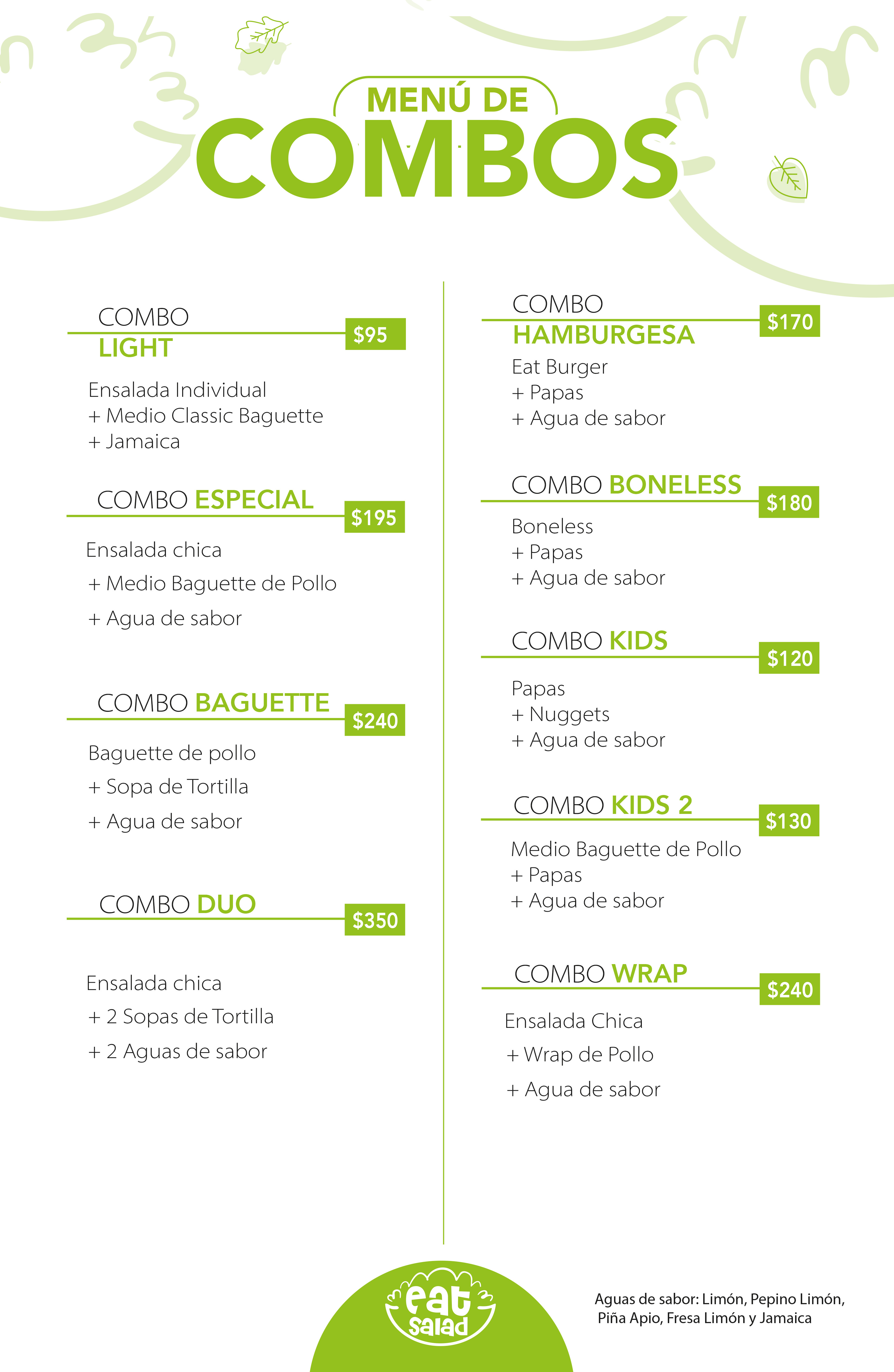 MENÚ DE
COMBOS

COMBO
LIGHT
$95

Ensalada Individual
+ Medio Classic Baguette
+ Jamaica

COMBO ESPECIAL
$195

Ensalada chica
+ Medio Baguette de Pollo
+ Agua de sabor

COMBO BAGUETTE
$240

Baguette de pollo
+ Sopa de Tortilla
+ Agua de sabor

COMBO DUO
$350

Ensalada chica
+ 2 Sopas de Tortilla
+ 2 Aguas de sabor

COMBO
HAMBURGESA
$170

Eat Burger
+ Papas
+ Agua de sabor

COMBO BONELESS
$180

Boneless
+ Papas
+ Agua de sabor

COMBO KIDS
$120

Papas
+ Nuggets
+ Agua de sabor

COMBO KIDS 2
$130

Medio Baguette de Pollo
+ Papas
+ Agua de sabor

COMBO WRAP
$240

Ensalada Chica
+ Wrap de Pollo
+ Agua de sabor

eat
salad

Aguas de sabor: Limón, Pepino Limón, Piña Apio, Fresa Limón y Jamaica